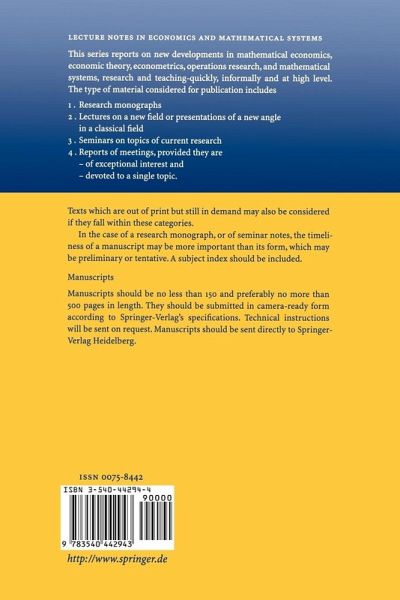 LECTURE NOTES IN ECONOMICS AND MATHEMATICAL SYSTEMS

This series reports on new developments in mathematical economics, economic theory, econometrics, operations research, and mathematical systems, research and teaching-quickly, informally and at high level. The type of material considered for publication includes

1 . Research monographs
2 . Lectures on a new field or presentations of a new angle in a classical field
3 . Seminars on topics of current research
4 . Reports of meetings, provided they are
– of exceptional interest and
– devoted to a single topic.

Texts which are out of print but still in demand may also be considered if they fall within these categories.

In the case of a research monograph, or of seminar notes, the timeliness of a manuscript may be more important than its form, which may be preliminary or tentative. A subject index should be included.

Manuscripts

Manuscripts should be no less than 150 and preferably no more than 500 pages in length. They should be submitted in camera-ready form according to Springer-Verlag's specifications. Technical instructions will be sent on request. Manuscripts should be sent directly to Springer-Verlag Heidelberg.

ISSN 0075-8442

ISBN 3-540-44294-4

90000

9 783540 442943

http://www.springer.de